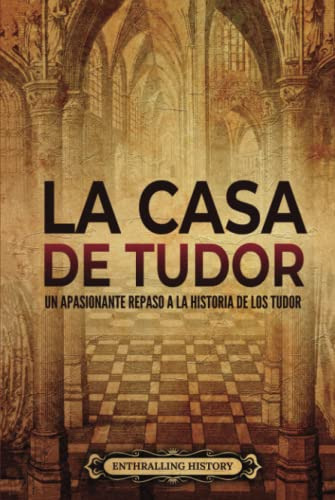 LA CASA
DE TUDOR

UN APASIONANTE REPASO A LA HISTORIA DE LOS TUDOR

ENTHRALLING HISTORY